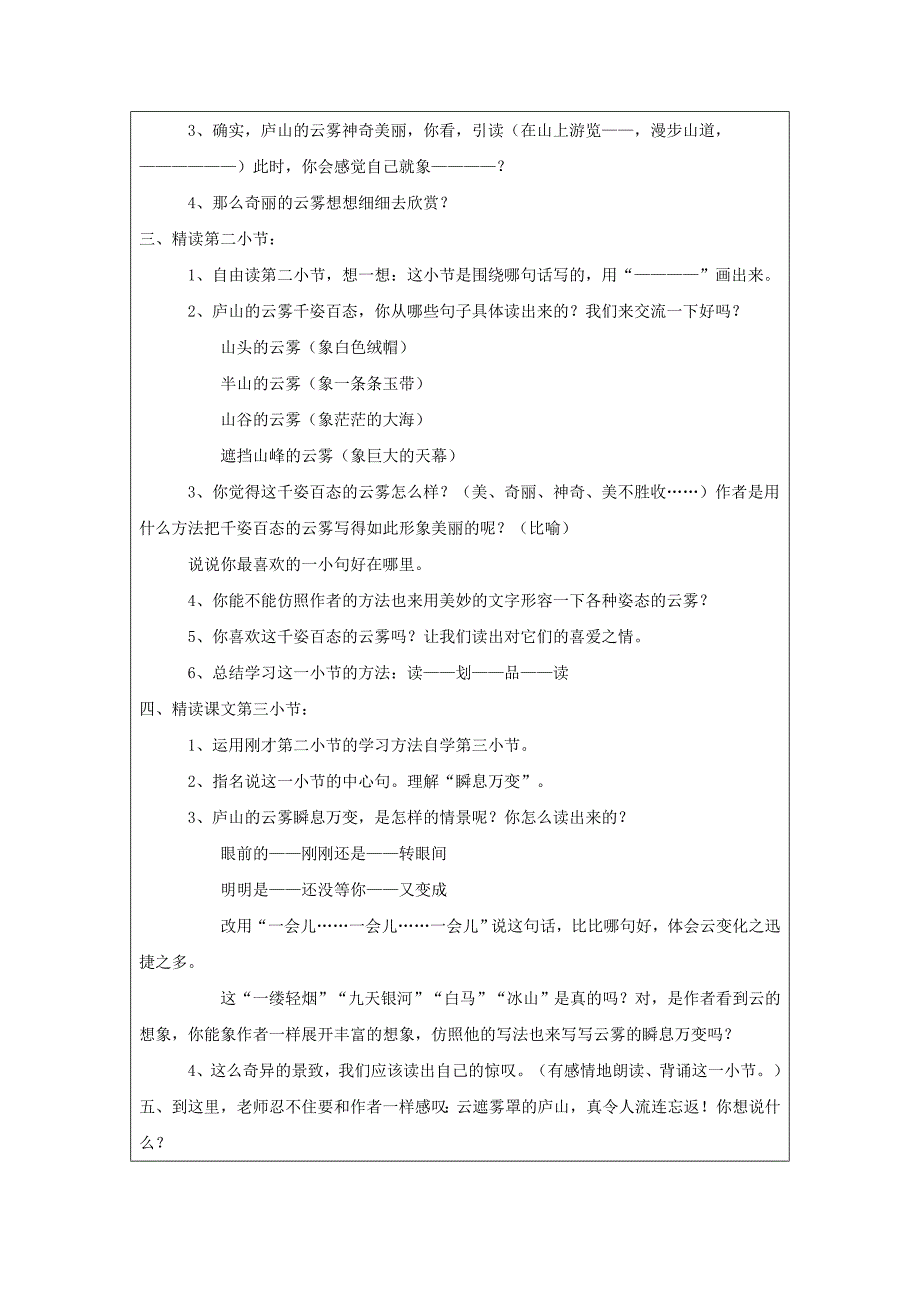 3、确实，庐山的云雾神奇美丽，你看，引读（在山上游览——，漫步山道，——————）此时，你会感觉自己就象————？

4、那么奇丽的云雾想想细细去欣赏？

三、精读第二小节：

1、自由读第二小节，想一想：这小节是围绕哪句话写的，用“————”画出来。

2、庐山的云雾千姿百态，你从哪些句子具体读出来的？我们来交流一下好吗？

山头的云雾（象白色绒帽）

半山的云雾（象一条条玉带）

山谷的云雾（象茫茫的大海）

遮挡山峰的云雾（象巨大的天幕）

3、你觉得这千姿百态的云雾怎么样？（美、奇丽、神奇、美不胜收……）作者是用什么方法把千姿百态的云雾写得如此形象美丽的呢？（比喻）

说说你最喜欢的一小句好在哪里。

4、你能不能仿照作者的方法也来用美妙的文字形容一下各种姿态的云雾？

5、你喜欢这千姿百态的云雾吗？让我们读出对它们的喜爱之情。

6、总结学习这一小节的方法：读——划——品——读

四、精读课文第三小节：

1、运用刚才第二小节的学习方法自学第三小节。

2、指名说这一小节的中心句。理解“瞬息万变”。

3、庐山的云雾瞬息万变，是怎样的情景呢？你怎么读出来的？

眼前的——刚刚还是——转眼间

明明是——还没等你——又变成

改用“一会儿……一会儿……一会儿”说这句话，比比哪句好，体会云变化之迅捷之多。

这“一缕轻烟”“九天银河”“白马”“冰山”是真的吗？对，是作者看到云的想象，你能象作者一样展开丰富的想象，仿照他的写法也来写写云雾的瞬息万变吗？

4、这么奇异的景致，我们应该读出自己的惊叹。（有感情地朗读、背诵这一小节。）

五、到这里，老师忍不住要和作者一样感叹：云遮雾罩的庐山，真令人流连忘返！你想说什么？